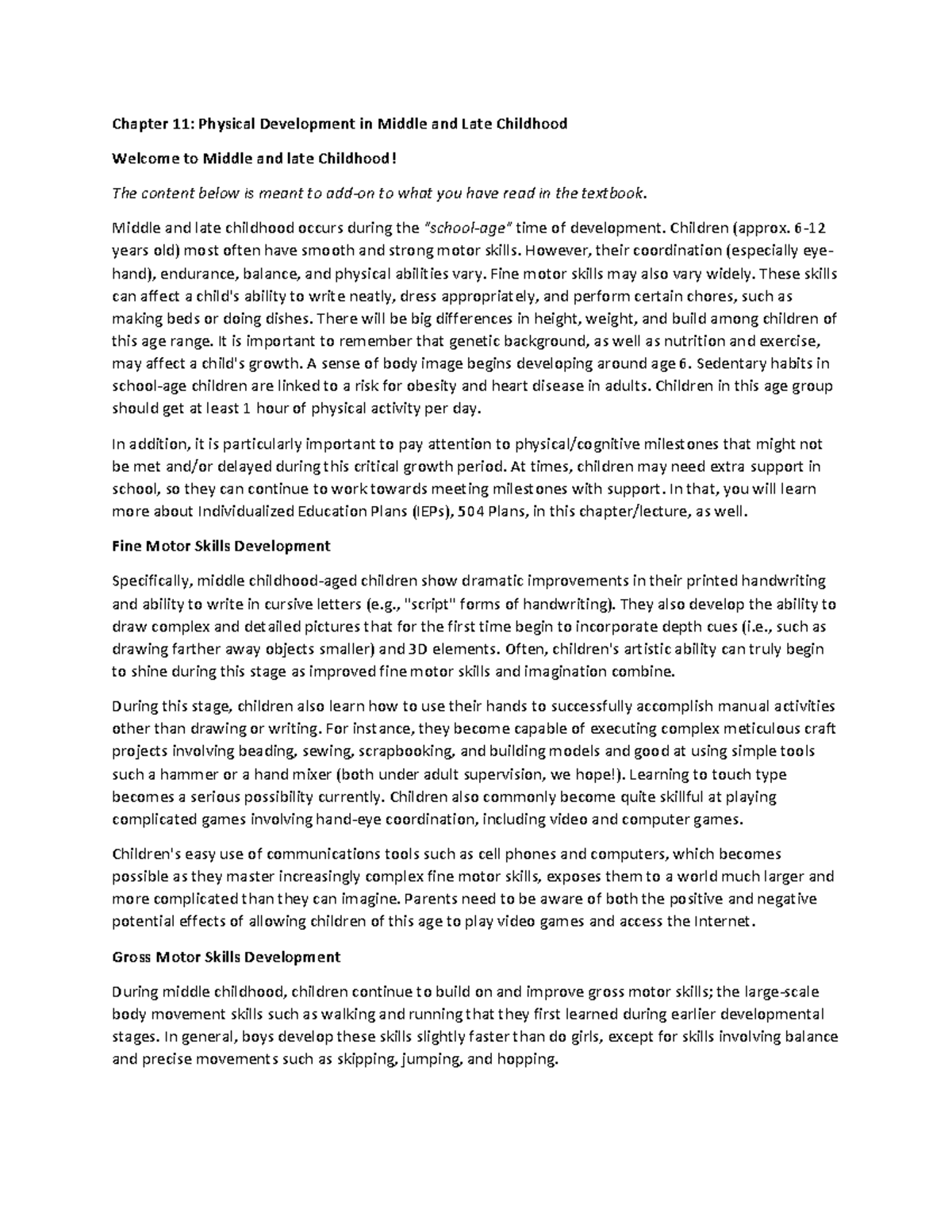 Chapter 11: Physical Development in Middle and Late Childhood

Welcome to Middle and late Childhood!

The content below is meant to add-on to what you have read in the textbook.

Middle and late childhood occurs during the "school-age" time of development. Children (approx. 6-12 years old) most often have smooth and strong motor skills. However, their coordination (especially eye-hand), endurance, balance, and physical abilities vary. Fine motor skills may also vary widely. These skills can affect a child's ability to write neatly, dress appropriately, and perform certain chores, such as making beds or doing dishes. There will be big differences in height, weight, and build among children of this age range. It is important to remember that genetic background, as well as nutrition and exercise, may affect a child's growth. A sense of body image begins developing around age 6. Sedentary habits in school-age children are linked to a risk for obesity and heart disease in adults. Children in this age group should get at least 1 hour of physical activity per day.

In addition, it is particularly important to pay attention to physical/cognitive milestones that might not be met and/or delayed during this critical growth period. At times, children may need extra support in school, so they can continue to work towards meeting milestones with support. In that, you will learn more about Individualized Education Plans (IEPs), 504 Plans, in this chapter/lecture, as well.

Fine Motor Skills Development

Specifically, middle childhood-aged children show dramatic improvements in their printed handwriting and ability to write in cursive letters (e.g., "script" forms of handwriting). They also develop the ability to draw complex and detailed pictures that for the first time begin to incorporate depth cues (i.e., such as drawing farther away objects smaller) and 3D elements. Often, children's artistic ability can truly begin to shine during this stage as improved fine motor skills and imagination combine.

During this stage, children also learn how to use their hands to successfully accomplish manual activities other than drawing or writing. For instance, they become capable of executing complex meticulous craft projects involving beading, sewing, scrapbooking, and building models and good at using simple tools such a hammer or a hand mixer (both under adult supervision, we hope!). Learning to touch type becomes a serious possibility currently. Children also commonly become quite skillful at playing complicated games involving hand-eye coordination, including video and computer games.

Children's easy use of communications tools such as cell phones and computers, which becomes possible as they master increasingly complex fine motor skills, exposes them to a world much larger and more complicated than they can imagine. Parents need to be aware of both the positive and negative potential effects of allowing children of this age to play video games and access the Internet.

Gross Motor Skills Development

During middle childhood, children continue to build on and improve gross motor skills; the large-scale body movement skills such as walking and running that they first learned during earlier developmental stages. In general, boys develop these skills slightly faster than do girls, except for skills involving balance and precise movements such as skipping, jumping, and hopping.